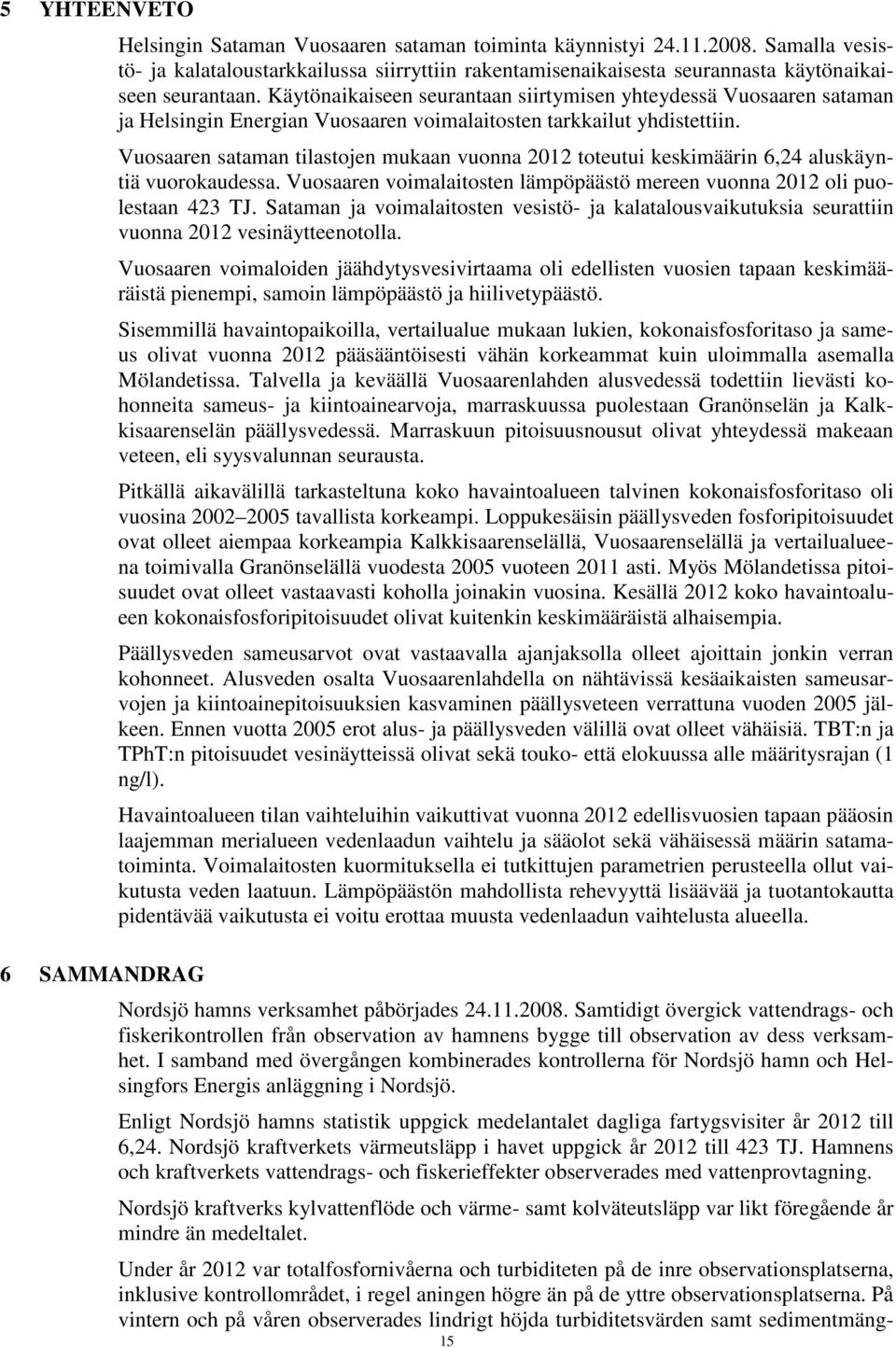 5 YHTEENVETO

Helsingin Sataman Vuosaaren sataman toiminta käynnistyi 24.11.2008. Samalla vesistö- ja kalataloustarkkailussa siirryttiin rakentamisenaikaisesta seurannasta käytönaikaiseen seurantaan. Käytönaikaiseen seurantaan siirtymisen yhteydessä Vuosaaren sataman ja Helsingin Energian Vuosaaren voimalaitosten tarkkailut yhdistettiin.

Vuosaaren sataman tilastojen mukaan vuonna 2012 toteutui keskimäärin 6,24 aluskäyntiä vuorokaudessa. Vuosaaren voimalaitosten lämpöpäästö mereen vuonna 2012 oli puolestaan 423 TJ. Sataman ja voimalaitosten vesistö- ja kalatalousvaikutuksia seurattiin vuonna 2012 vesinäytteenotolla.

Vuosaaren voimaloiden jäähdytysvesivirtaama oli edellisten vuosien tapaan keskimääräistä pienempi, samoin lämpöpäästö ja hiilivetypäästö.

Sisemmillä havaintopaikoilla, vertailualue mukaan lukien, kokonaisfosforitaso ja sameus olivat vuonna 2012 pääsääntöisesti vähän korkeammat kuin uloimmalla asemalla Mölandetissa. Talvella ja keväällä Vuosaarenlahden alusvedessä todettiin lievästi kohonneita sameus- ja kiintoainearvoja, marraskuussa puolestaan Granönselän ja Kalkkisaarenselän päällysvedessä. Marraskuun pitoisuusnousut olivat yhteydessä makeaan veteen, eli syysvalunnan seurausta.

Pitkällä aikavälillä tarkasteltuna koko havaintoalueen talvinen kokonaisfosforitaso oli vuosina 2002 2005 tavallista korkeampi. Loppukesäisin päällysveden fosforipitoisuudet ovat olleet aiempaa korkeampia Kalkkisaarenselällä, Vuosaarenselällä ja vertailualueena toimivalla Granönselällä vuodesta 2005 vuoteen 2011 asti. Myös Mölandetissa pitoisuudet ovat olleet vastaavasti koholla joinakin vuosina. Kesällä 2012 koko havaintoalueen kokonaisfosforipitoisuudet olivat kuitenkin keskimääräistä alhaisempia.

Päällysveden sameusarvot ovat vastaavalla ajanjaksolla olleet ajoittain jonkin verran kohonneet. Alusveden osalta Vuosaarenlahdella on nähtävissä kesäaikaisten sameusarvojen ja kiintoainepitoisuuksien kasvaminen päällysveteen verrattuna vuoden 2005 jälkeen. Ennen vuotta 2005 erot alus- ja päällysveden välillä ovat olleet vähäisiä. TBT:n ja TPhT:n pitoisuudet vesinäytteissä olivat sekä touko- että elokuussa alle määritysrajan (1 ng/l).

Havaintoalueen tilan vaihteluihin vaikuttivat vuonna 2012 edellisvuosien tapaan pääosin laajemman merialueen vedenlaadun vaihtelu ja sääolot sekä vähäisessä määrin satamatoiminta. Voimalaitosten kuormituksella ei tutkittujen parametrien perusteella ollut vaikutusta veden laatuun. Lämpöpäästön mahdollista rehevyyttä lisäävää ja tuotantokautta pidentävää vaikutusta ei voitu erottaa muusta vedenlaadun vaihtelusta alueella.

6 SAMMANDRAG

Nordsjö hamns verksamhet påbörjades 24.11.2008. Samtidigt övergick vattendrags- och fiskerikontrollen från observation av hamnens bygge till observation av dess verksamhet. I samband med övergången kombinerades kontrollerna för Nordsjö hamn och Helsingfors Energis anläggning i Nordsjö.

Enligt Nordsjö hamns statistik uppgick medelantalet dagliga fartygsvisiter år 2012 till 6,24. Nordsjö kraftverkets värmeutsläpp i havet uppgick år 2012 till 423 TJ. Hamnens och kraftverkets vattendrags- och fiskerieffekter observerades med vattenprovtagning.

Nordsjö kraftverks kylvattenflöde och värme- samt kolväteutsläpp var likt föregående år mindre än medeltalet.

Under år 2012 var totalfosfornivåerna och turbiditeten på de inre observationsplatserna, inklusive kontrollområdet, i regel aningen högre än på de yttre observationsplatserna. På vintern och på våren observerades lindrigt höjda turbiditetsvärden samt sedimentmäng-

15